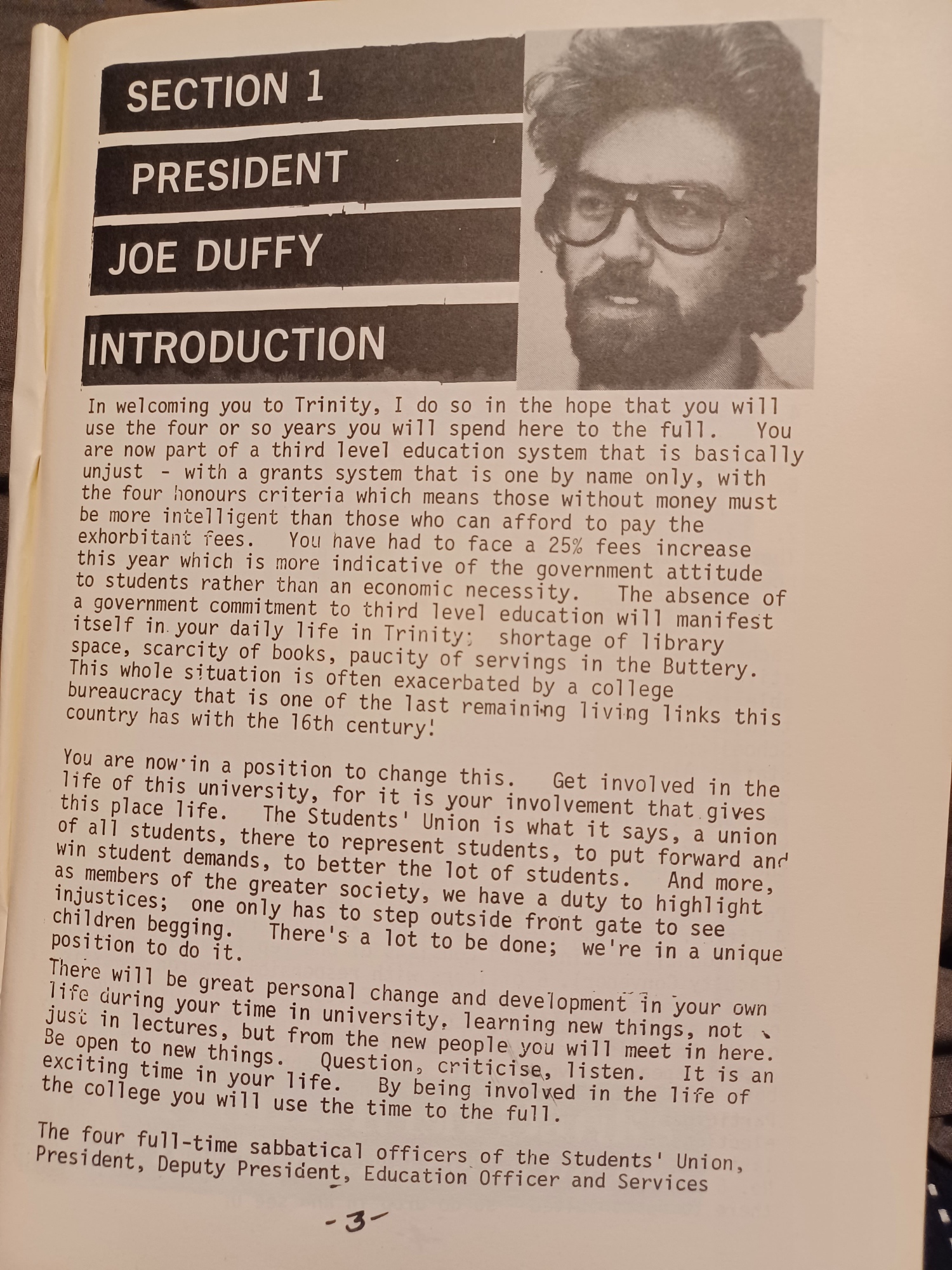 SECTION 1

PRESIDENT

JOE DUFFY

INTRODUCTION

In welcoming you to Trinity, I do so in the hope that you will use the four or so years you will spend here to the full. You are now part of a third level education system that is basically unjust - with a grants system that is one by name only, with the four honours criteria which means those without money must be more intelligent than those who can afford to pay the exhorbitant fees. You have had to face a 25% fees increase this year which is more indicative of the government attitude to students rather than an economic necessity. The absence of a government commitment to third level education will manifest itself in your daily life in Trinity; shortage of library space, scarcity of books, paucity of servings in the Buttery. This whole situation is often exacerbated by a college bureaucracy that is one of the last remaining living links this country has with the 16th century!

You are now in a position to change this. Get involved in the life of this university, for it is your involvement that gives this place life. The Students' Union is what it says, a union of all students, there to represent students, to put forward and win student demands, to better the lot of students. And more, as members of the greater society, we have a duty to highlight injustices; one only has to step outside front gate to see children begging. There's a lot to be done; we're in a unique position to do it.

There will be great personal change and development in your own life during your time in university, learning new things, not just in lectures, but from the new people you will meet in here. Be open to new things. Question, criticise, listen. It is an exciting time in your life. By being involved in the life of the college you will use the time to the full.

The four full-time sabbatical officers of the Students' Union, President, Deputy President, Education Officer and Services

-3-